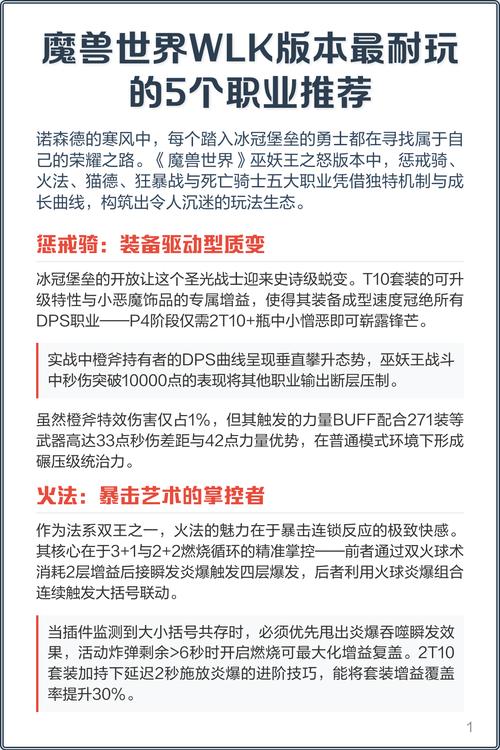 魔兽世界WLK版本最耐玩的5个职业推荐

诺森德的寒风中，每个踏入冰冠堡垒的勇士都在寻找属于自己的荣耀之路。《魔兽世界》巫妖王之怒版本中，惩戒骑、火法、猫德、狂暴战与死亡骑士五大职业凭借独特机制与成长曲线，构筑出令人沉迷的玩法生态。

惩戒骑：装备驱动型质变

冰冠堡垒的开放让这个圣光战士迎来史诗级蜕变。T10套装的可升级特性与小恶魔饰品的专属增益，使得其装备成型速度冠绝所有DPS职业——P4阶段仅需2T10+瓶中小憎恶即可崭露锋芒。

实战中橙斧持有者的DPS曲线呈现垂直攀升态势，巫妖王战斗中秒伤突破10000点的表现将其他职业输出断层压制。

虽然橙斧特效伤害仅占1%，但其触发的力量BUFF配合271装等武器高达33点秒伤差距与42点力量优势，在普通模式环境下形成碾压级统治力。

火法：暴击艺术的掌控者

作为法系双王之一，火法的魅力在于暴击连锁反应的极致快感。其核心在于3+1与2+2燃烧循环的精准掌控——前者通过双火球术消耗2层增益后接瞬发炎爆触发四层爆发，后者利用火球炎爆组合连续触发大括号联动。

当插件监测到大小括号共存时，必须优先甩出炎爆吞噬瞬发效果，活动炸弹剩余>6秒时开启燃烧可最大化增益复盖。2T10套装加持下延迟2秒施放炎爆的进阶技巧，能将套装增益覆盖率提升30%。

1